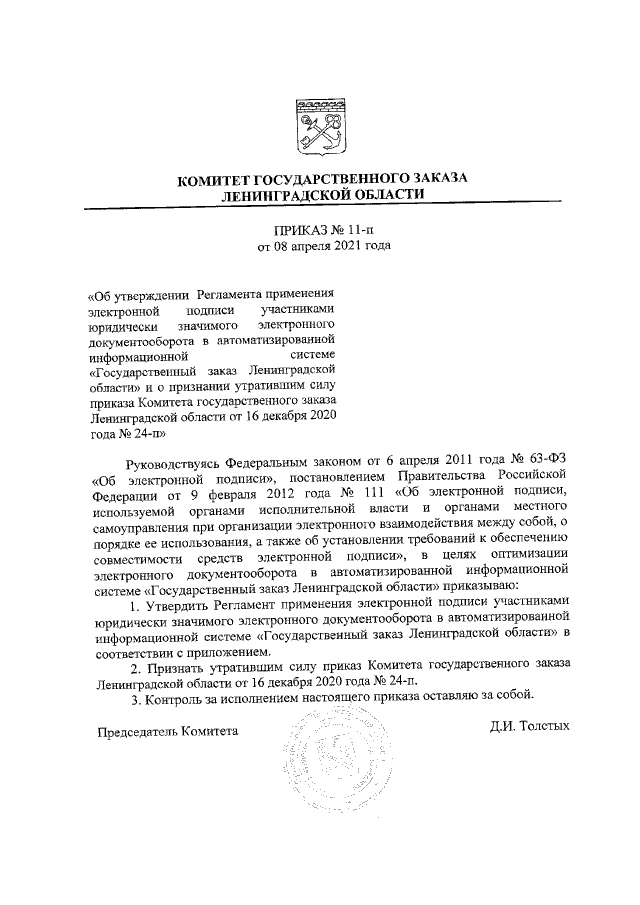 КОМИТЕТ ГОСУДАРСТВЕННОГО ЗАКАЗА
ЛЕНИНГРАДСКОЙ ОБЛАСТИ

ПРИКАЗ № 11-п
от 08 апреля 2021 года

«Об утверждении Регламента применения электронной подписи участниками юридически значимого электронного документооборота в автоматизированной информационной системе «Государственный заказ Ленинградской области» и о признании утратившим силу приказа Комитета государственного заказа Ленинградской области от 16 декабря 2020 года № 24-п»

Руководствуясь Федеральным законом от 6 апреля 2011 года № 63-ФЗ «Об электронной подписи», постановлением Правительства Российской Федерации от 9 февраля 2012 года № 111 «Об электронной подписи, используемой органами исполнительной власти и органами местного самоуправления при организации электронного взаимодействия между собой, о порядке ее использования, а также об установлении требований к обеспечению совместимости средств электронной подписи», в целях оптимизации электронного документооборота в автоматизированной информационной системе «Государственный заказ Ленинградской области» приказываю:

1. Утвердить Регламент применения электронной подписи участниками юридически значимого электронного документооборота в автоматизированной информационной системе «Государственный заказ Ленинградской области» в соответствии с приложением.

2. Признать утратившим силу приказ Комитета государственного заказа Ленинградской области от 16 декабря 2020 года № 24-п.

3. Контроль за исполнением настоящего приказа оставляю за собой.

Председатель Комитета Д.И. Толстых